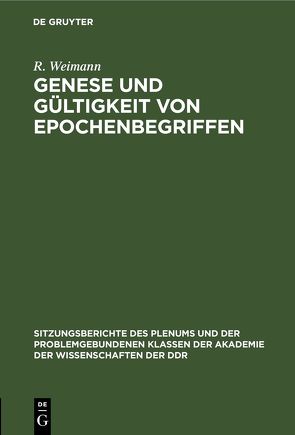 DE GRUYTER

R. Weimann

GENESE UND GÜLTIGKEIT VON EPOCHENBEGRIFFEN

SITZUNGSBERICHTE DES PLENUMS UND DER PROBLEMGEBUNDENEN KLASSEN DER AKADEMIE DER WISSENSCHAFTEN DER DDR

DE
G